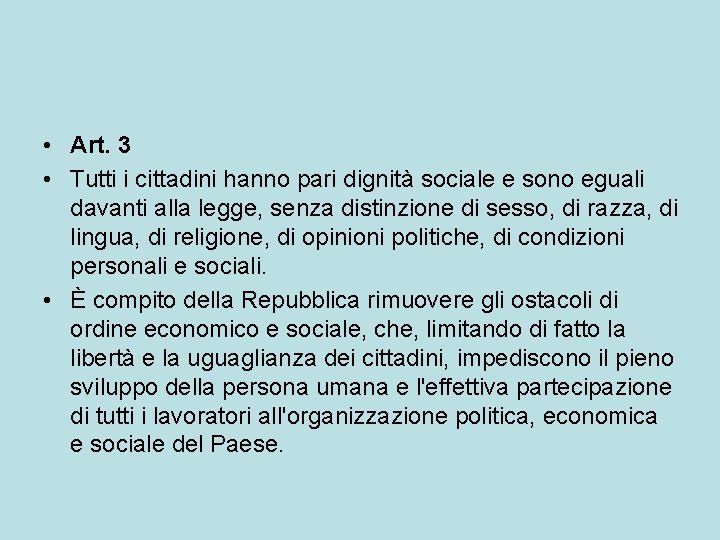 • Art. 3

• Tutti i cittadini hanno pari dignità sociale e sono eguali davanti alla legge, senza distinzione di sesso, di razza, di lingua, di religione, di opinioni politiche, di condizioni personali e sociali.

• È compito della Repubblica rimuovere gli ostacoli di ordine economico e sociale, che, limitando di fatto la libertà e la uguaglianza dei cittadini, impediscono il pieno sviluppo della persona umana e l'effettiva partecipazione di tutti i lavoratori all'organizzazione politica, economica e sociale del Paese.